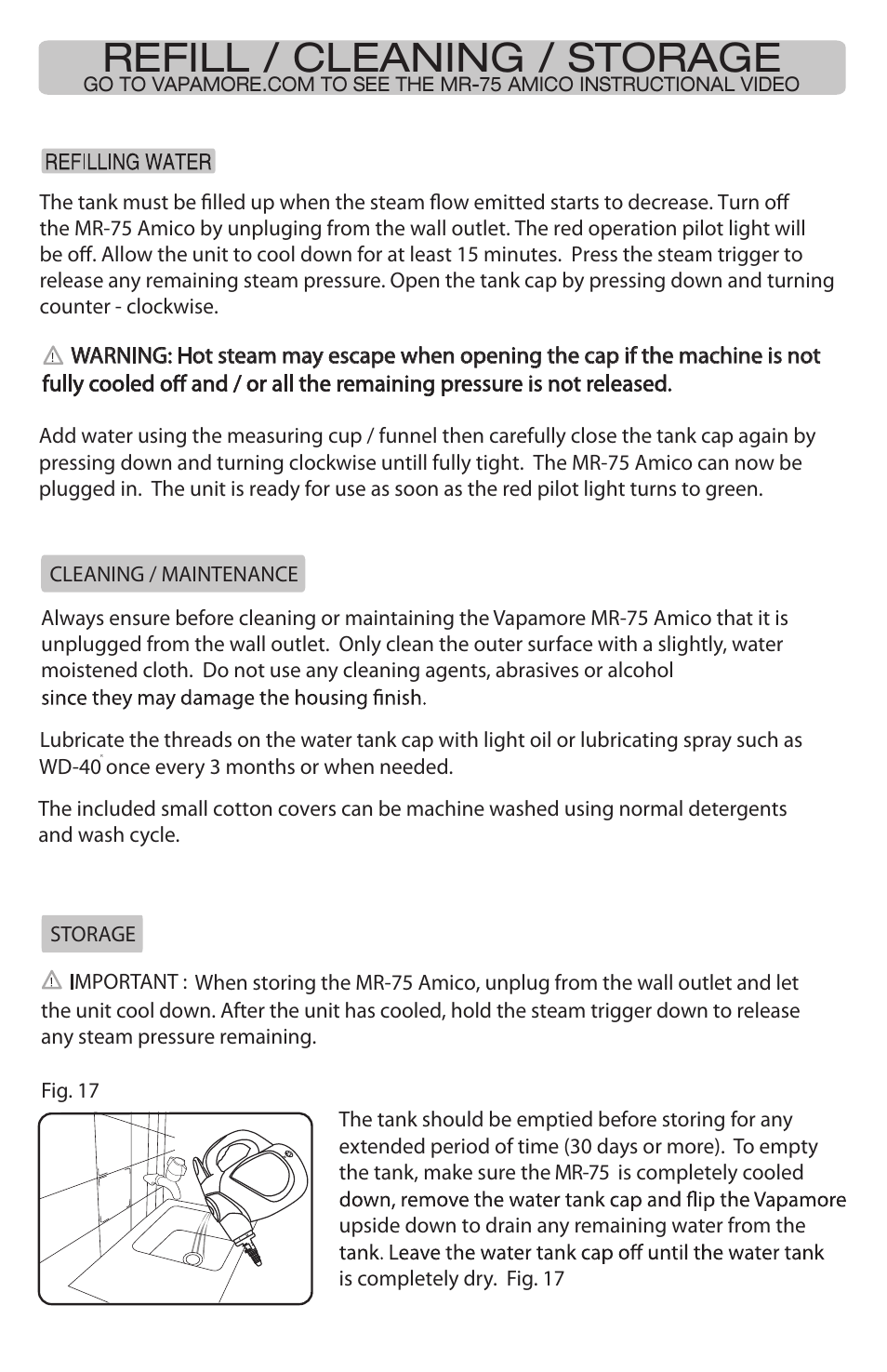 REFILL / CLEANING / STORAGE
GO TO VAPAMORE.COM TO SEE THE MR-75 AMICO INSTRUCTIONAL VIDEO

REFILLING WATER

The tank must be filled up when the steam flow emitted starts to decrease. Turn off the MR-75 Amico by unpluging from the wall outlet. The red operation pilot light will be off. Allow the unit to cool down for at least 15 minutes. Press the steam trigger to release any remaining steam pressure. Open the tank cap by pressing down and turning counter - clockwise.

WARNING: Hot steam may escape when opening the cap if the machine is not fully cooled off and / or all the remaining pressure is not released.

Add water using the measuring cup / funnel then carefully close the tank cap again by pressing down and turning clockwise untill fully tight. The MR-75 Amico can now be plugged in. The unit is ready for use as soon as the red pilot light turns to green.

CLEANING / MAINTENANCE

Always ensure before cleaning or maintaining the Vapamore MR-75 Amico that it is unplugged from the wall outlet. Only clean the outer surface with a slightly, water moistened cloth. Do not use any cleaning agents, abrasives or alcohol since they may damage the housing finish.

Lubricate the threads on the water tank cap with light oil or lubricating spray such as WD-40 once every 3 months or when needed.

The included small cotton covers can be machine washed using normal detergents and wash cycle.

STORAGE

IMPORTANT : When storing the MR-75 Amico, unplug from the wall outlet and let the unit cool down. After the unit has cooled, hold the steam trigger down to release any steam pressure remaining.

Fig. 17

The tank should be emptied before storing for any extended period of time (30 days or more). To empty the tank, make sure the MR-75 is completely cooled down, remove the water tank cap and flip the Vapamore upside down to drain any remaining water from the tank. Leave the water tank cap off until the water tank is completely dry. Fig. 17